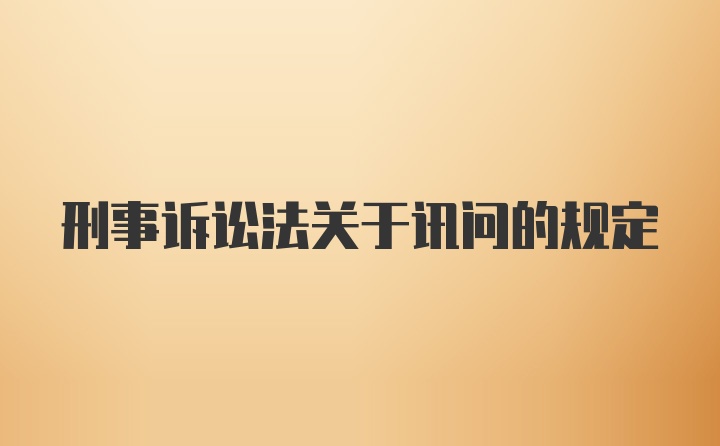 刑事诉讼法关于讯问的规定